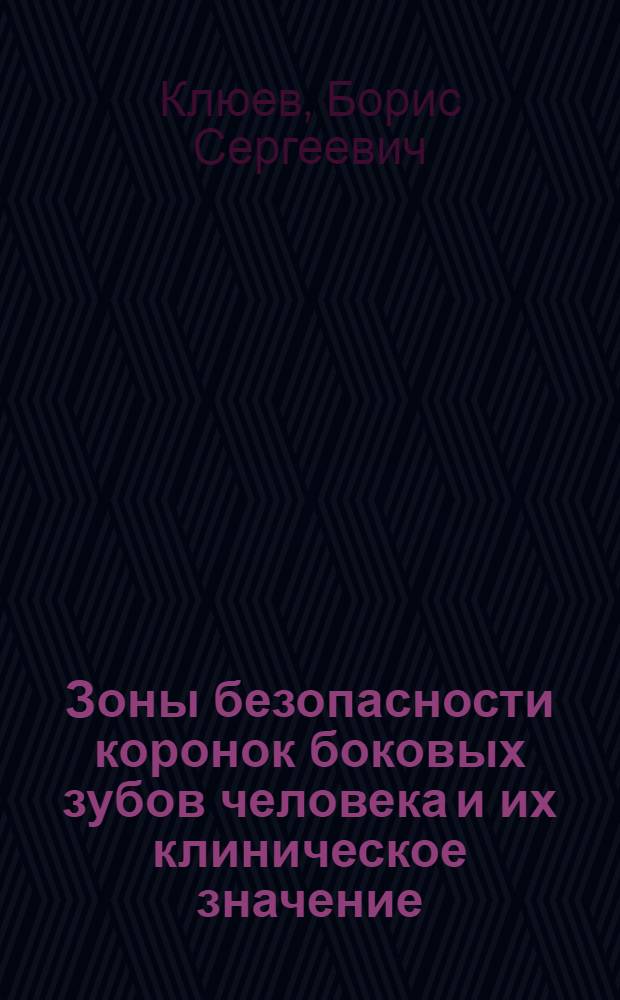 Клюев, Борис Сергеевич

Зоны безопасности коронок боковых зубов человека и их клиническое значение